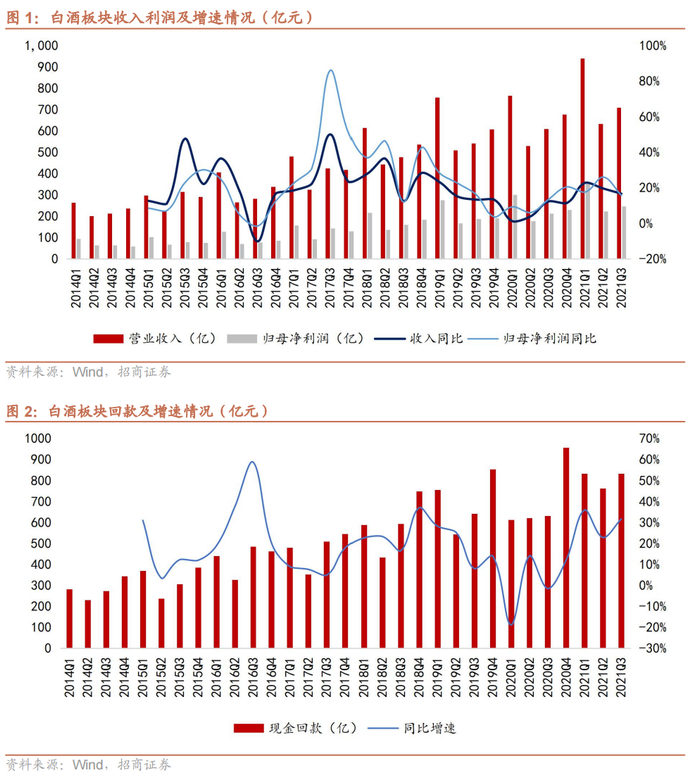 图 1：白酒板块收入利润及增速情况（亿元）

1,000
900
800
700
600
500
400
300
200
100
0

100%
80%
60%
40%
20%
0%
-20%

2014Q1 2014Q2 2014Q3 2014Q4 2015Q1 2015Q2 2015Q3 2015Q4 2016Q1 2016Q2 2016Q3 2016Q4 2017Q1 2017Q2 2017Q3 2017Q4 2018Q1 2018Q2 2018Q3 2018Q4 2019Q1 2019Q2 2019Q3 2019Q4 2020Q1 2020Q2 2020Q3 2020Q4 2021Q1 2021Q2 2021Q3

营业收入（亿） 归母净利润（亿） 收入同比 归母净利润同比

资料来源：Wind，招商证券

图 2：白酒板块回款及增速情况（亿元）

1000
900
800
700
600
500
400
300
200
100
0

70%
60%
50%
40%
30%
20%
10%
0%
-10%
-20%
-30%

2014Q1 2014Q2 2014Q3 2014Q4 2015Q1 2015Q2 2015Q3 2015Q4 2016Q1 2016Q2 2016Q3 2016Q4 2017Q1 2017Q2 2017Q3 2017Q4 2018Q1 2018Q2 2018Q3 2018Q4 2019Q1 2019Q2 2019Q3 2019Q4 2020Q1 2020Q2 2020Q3 2020Q4 2021Q1 2021Q2 2021Q3

现金回款（亿） 同比增速

资料来源：Wind，招商证券